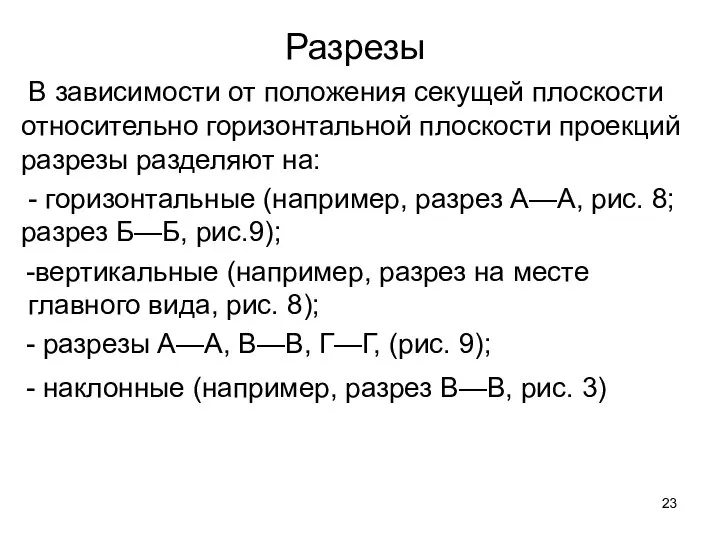 Разрезы

В зависимости от положения секущей плоскости относительно горизонтальной плоскости проекций разрезы разделяют на:

- горизонтальные (например, разрез А—А, рис. 8; разрез Б—Б, рис.9);

-вертикальные (например, разрез на месте главного вида, рис. 8);

- разрезы А—А, В—В, Г—Г, (рис. 9);

- наклонные (например, разрез В—В, рис. 3)

23